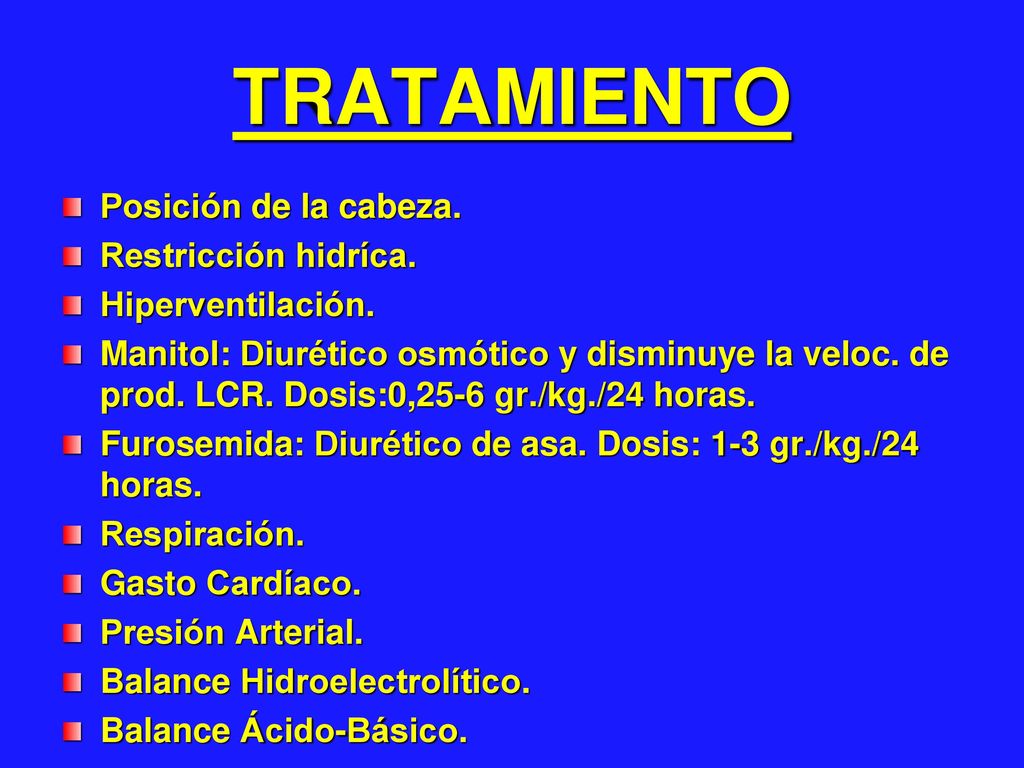 TRATAMIENTO

Posición de la cabeza.

Restricción hidríca.

Hiperventilación.

Manitol: Diurético osmótico y disminuye la veloc. de prod. LCR. Dosis:0,25-6 gr./kg./24 horas.

Furosemida: Diurético de asa. Dosis: 1-3 gr./kg./24 horas.

Respiración.

Gasto Cardíaco.

Presión Arterial.

Balance Hidroelectrolítico.

Balance Ácido-Básico.